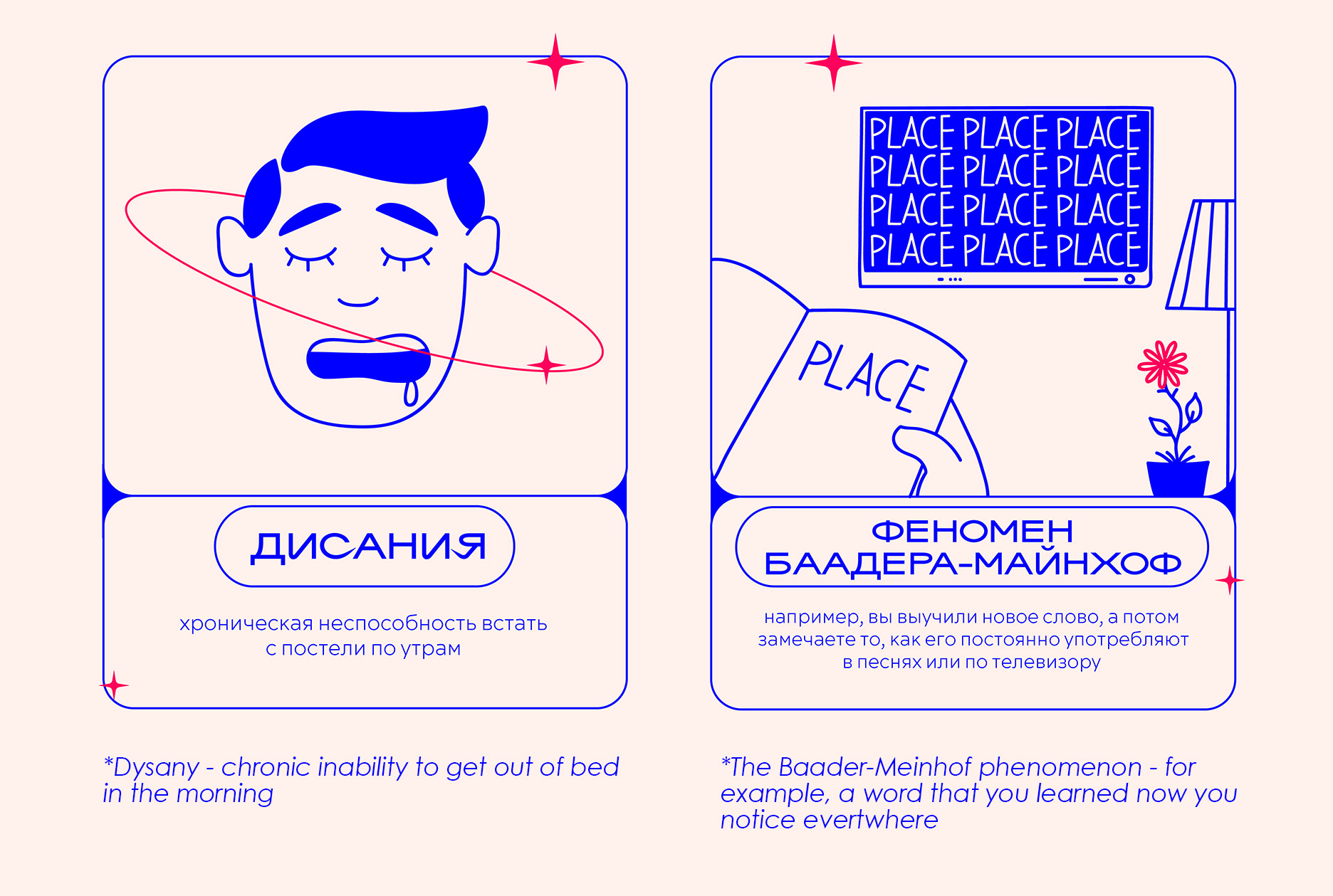 ДИСАНИЯ

хроническая неспособность встать с постели по утрам

*Dysany - chronic inability to get out of bed in the morning

PLACE PLACE PLACE
PLACE PLACE PLACE
PLACE PLACE PLACE
PLACE PLACE PLACE

PLACE

ФЕНОМЕН
БААДЕРА-МАЙНХОФ

например, вы выучили новое слово, а потом замечаете то, как его постоянно употребляют в песнях или по телевизору

*The Baader-Meinhof phenomenon - for example, a word that you learned now you notice evertwhere